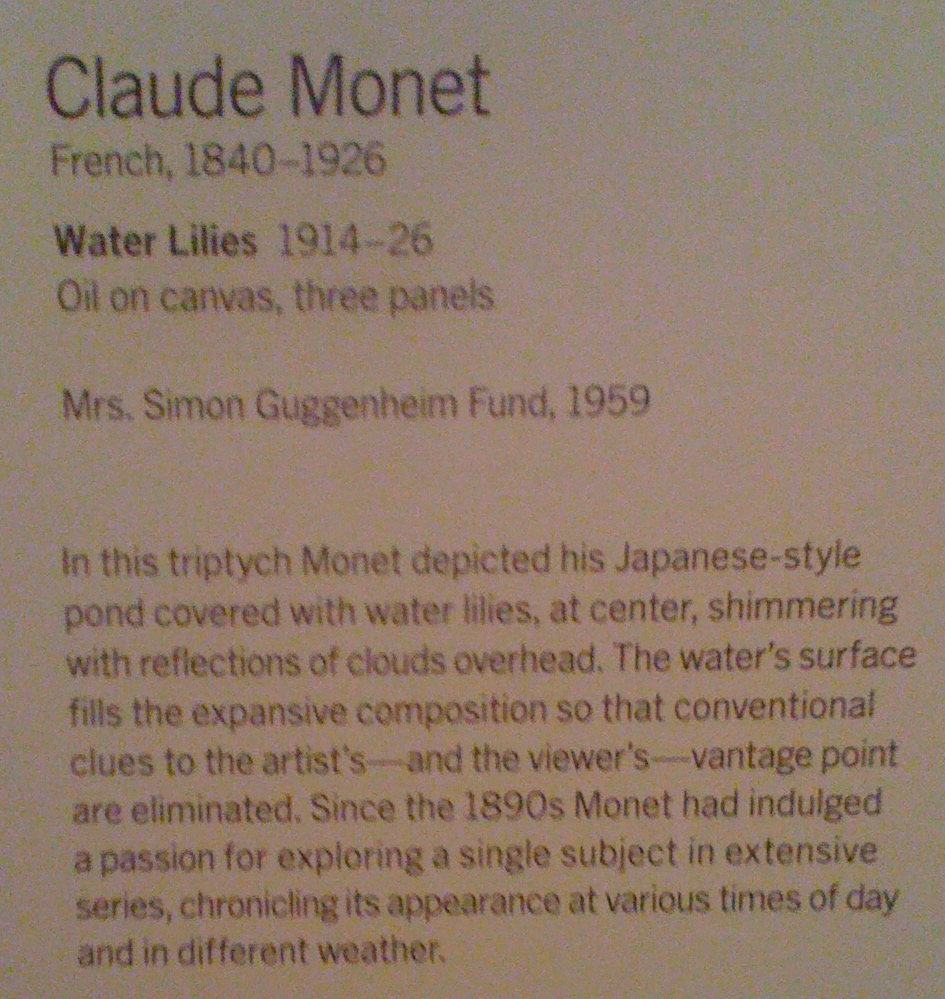 Claude Monet
French, 1840–1926

Water Lilies 1914–26
Oil on canvas, three panels

Mrs. Simon Guggenheim Fund, 1959

In this triptych Monet depicted his Japanese-style pond covered with water lilies, at center, shimmering with reflections of clouds overhead. The water's surface fills the expansive composition so that conventional clues to the artist's—and the viewer's—vantage point are eliminated. Since the 1890s Monet had indulged a passion for exploring a single subject in extensive series, chronicling its appearance at various times of day and in different weather.